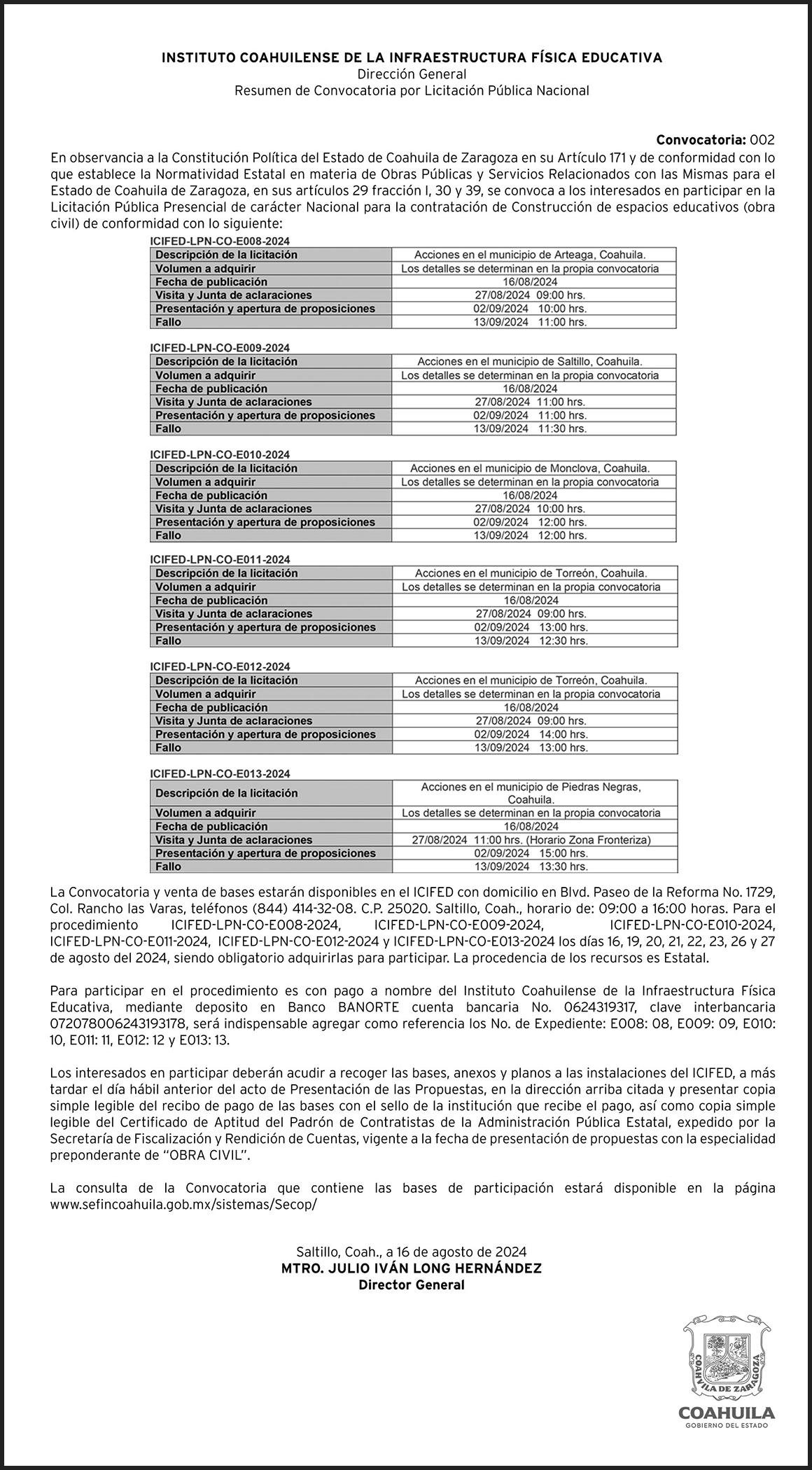 INSTITUTO COAHUILENSE DE LA INFRAESTRUCTURA FÍSICA EDUCATIVA
Dirección General
Resumen de Convocatoria por Licitación Pública Nacional

Convocatoria: 002

En observancia a la Constitución Política del Estado de Coahuila de Zaragoza en su Artículo 171 y de conformidad con lo que establece la Normatividad Estatal en materia de Obras Públicas y Servicios Relacionados con las Mismas para el Estado de Coahuila de Zaragoza, en sus artículos 29 fracción I, 30 y 39, se convoca a los interesados en participar en la Licitación Pública Presencial de carácter Nacional para la contratación de Construcción de espacios educativos (obra civil) de conformidad con lo siguiente:

ICIFED-LPN-CO-E008-2024

| Descripción de la licitación | Acciones en el municipio de Arteaga, Coahuila. |
|---|---|
| Volumen a adquirir | Los detalles se determinan en la propia convocatoria |
| Fecha de publicación | 16/08/2024 |
| Visita y Junta de aclaraciones | 27/08/2024 09:00 hrs. |
| Presentación y apertura de proposiciones | 02/09/2024 10:00 hrs. |
| Fallo | 13/09/2024 11:00 hrs. |

ICIFED-LPN-CO-E009-2024

| Descripción de la licitación | Acciones en el municipio de Saltillo, Coahuila. |
|---|---|
| Volumen a adquirir | Los detalles se determinan en la propia convocatoria |
| Fecha de publicación | 16/08/2024 |
| Visita y Junta de aclaraciones | 27/08/2024 11:00 hrs. |
| Presentación y apertura de proposiciones | 02/09/2024 11:00 hrs. |
| Fallo | 13/09/2024 11:30 hrs. |

ICIFED-LPN-CO-E010-2024

| Descripción de la licitación | Acciones en el municipio de Monclova, Coahuila. |
|---|---|
| Volumen a adquirir | Los detalles se determinan en la propia convocatoria |
| Fecha de publicación | 16/08/2024 |
| Visita y Junta de aclaraciones | 27/08/2024 10:00 hrs. |
| Presentación y apertura de proposiciones | 02/09/2024 12:00 hrs. |
| Fallo | 13/09/2024 12:00 hrs. |

ICIFED-LPN-CO-E011-2024

| Descripción de la licitación | Acciones en el municipio de Torreón, Coahuila. |
|---|---|
| Volumen a adquirir | Los detalles se determinan en la propia convocatoria |
| Fecha de publicación | 16/08/2024 |
| Visita y Junta de aclaraciones | 27/08/2024 09:00 hrs. |
| Presentación y apertura de proposiciones | 02/09/2024 13:00 hrs. |
| Fallo | 13/09/2024 12:30 hrs. |

ICIFED-LPN-CO-E012-2024

| Descripción de la licitación | Acciones en el municipio de Torreón, Coahuila. |
|---|---|
| Volumen a adquirir | Los detalles se determinan en la propia convocatoria |
| Fecha de publicación | 16/08/2024 |
| Visita y Junta de aclaraciones | 27/08/2024 09:00 hrs. |
| Presentación y apertura de proposiciones | 02/09/2024 14:00 hrs. |
| Fallo | 13/09/2024 13:00 hrs. |

ICIFED-LPN-CO-E013-2024

| Descripción de la licitación | Acciones en el municipio de Piedras Negras, Coahuila. |
|---|---|
| Volumen a adquirir | Los detalles se determinan en la propia convocatoria |
| Fecha de publicación | 16/08/2024 |
| Visita y Junta de aclaraciones | 27/08/2024 11:00 hrs. (Horario Zona Fronteriza) |
| Presentación y apertura de proposiciones | 02/09/2024 15:00 hrs. |
| Fallo | 13/09/2024 13:30 hrs. |

La Convocatoria y venta de bases estarán disponibles en el ICIFED con domicilio en Blvd. Paseo de la Reforma No. 1729, Col. Rancho las Varas, teléfonos (844) 414-32-08. C.P. 25020. Saltillo, Coah., horario de: 09:00 a 16:00 horas. Para el procedimiento ICIFED-LPN-CO-E008-2024, ICIFED-LPN-CO-E009-2024, ICIFED-LPN-CO-E010-2024, ICIFED-LPN-CO-E011-2024, ICIFED-LPN-CO-E012-2024 y ICIFED-LPN-CO-E013-2024 los días 16, 19, 20, 21, 22, 23, 26 y 27 de agosto del 2024, siendo obligatorio adquirirlas para participar. La procedencia de los recursos es Estatal.

Para participar en el procedimiento es con pago a nombre del Instituto Coahuilense de la Infraestructura Física Educativa, mediante deposito en Banco BANORTE cuenta bancaria No. 0624319317, clave interbancaria 072078006243193178, será indispensable agregar como referencia los No. de Expediente: E008: 08, E009: 09, E010: 10, E011: 11, E012: 12 y E013: 13.

Los interesados en participar deberán acudir a recoger las bases, anexos y planos a las instalaciones del ICIFED, a más tardar el día hábil anterior del acto de Presentación de las Propuestas, en la dirección arriba citada y presentar copia simple legible del recibo de pago de las bases con el sello de la institución que recibe el pago, así como copia simple legible del Certificado de Aptitud del Padrón de Contratistas de la Administración Pública Estatal, expedido por la Secretaría de Fiscalización y Rendición de Cuentas, vigente a la fecha de presentación de propuestas con la especialidad preponderante de "OBRA CIVIL".

La consulta de la Convocatoria que contiene las bases de participación estará disponible en la página www.sefincoahuila.gob.mx/sistemas/Secop/

Saltillo, Coah., a 16 de agosto de 2024
MTRO. JULIO IVÁN LONG HERNÁNDEZ
Director General

COAHUILA DE ZARAGOZA
COAHUILA
GOBIERNO DEL ESTADO